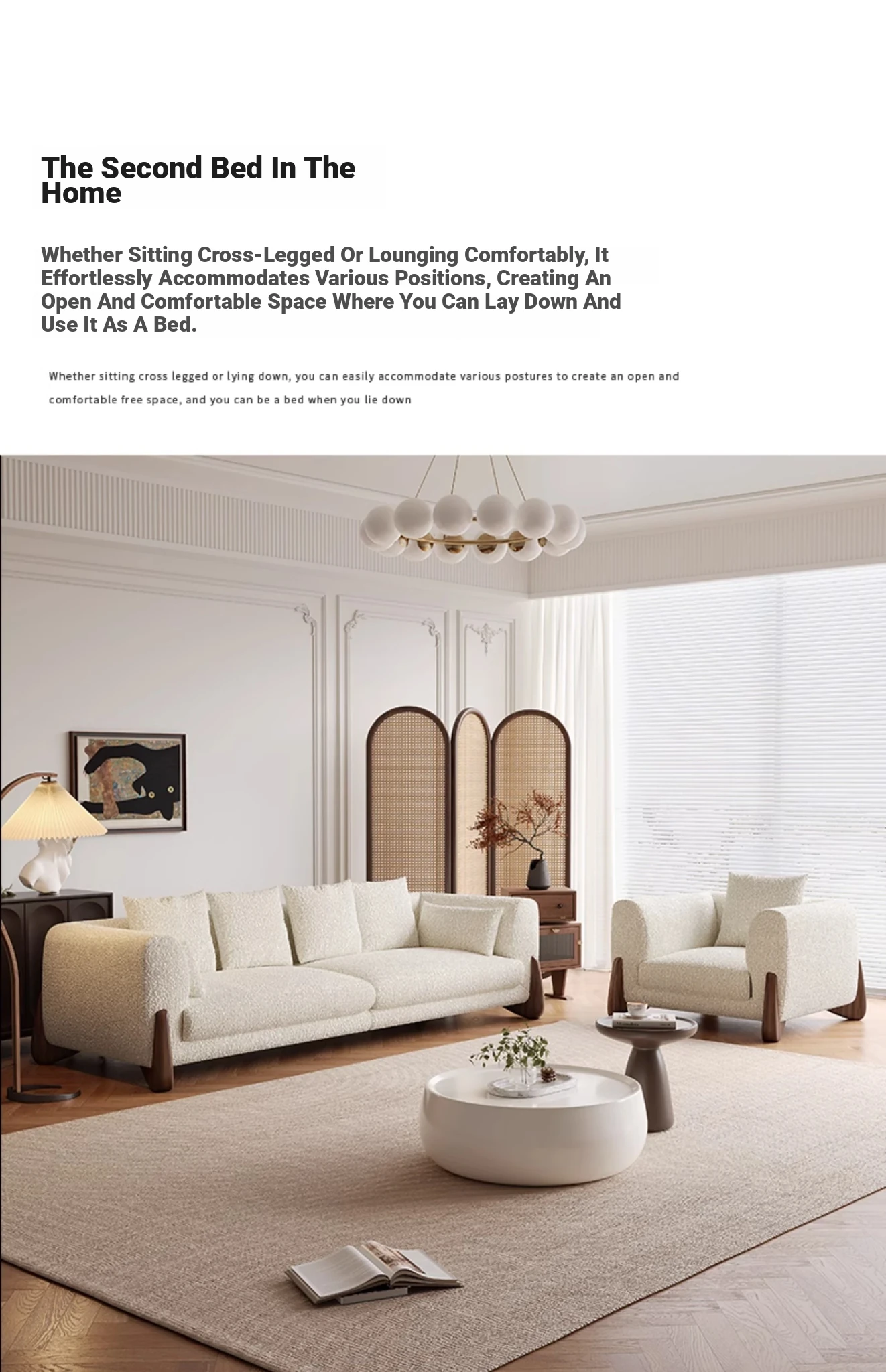 The Second Bed In The Home

Whether Sitting Cross-Legged Or Lounging Comfortably, It Effortlessly Accommodates Various Positions, Creating An Open And Comfortable Space Where You Can Lay Down And Use It As A Bed.

Whether sitting cross legged or lying down, you can easily accommodate various postures to create an open and comfortable free space, and you can be a bed when you lie down